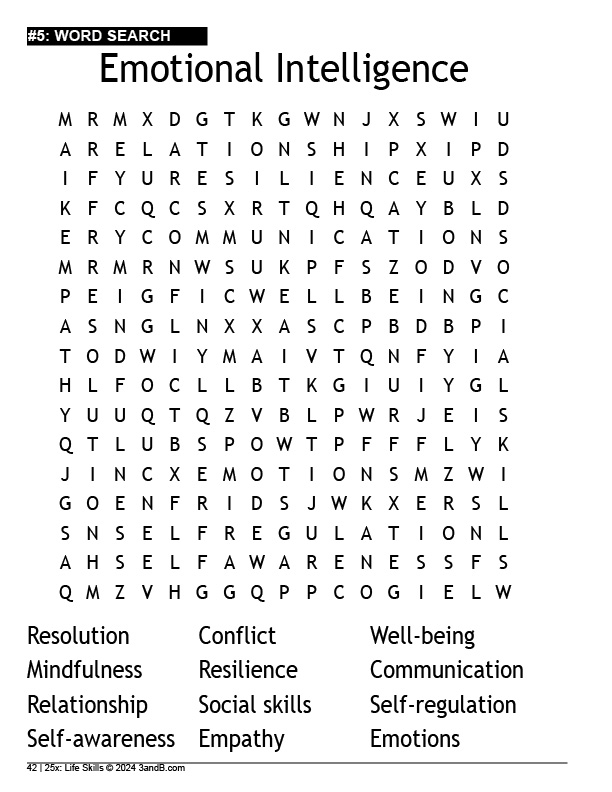 #5: WORD SEARCH

Emotional Intelligence

M R M X D G T K G W N J X S W I U
A R E L A T I O N S H I P X I P D
I F Y U R E S I L I E N C E U X S
K F C Q C S X R T Q H Q A Y B L D
E R Y C O M M U N I C A T I O N S
M R M R N W S U K P F S Z O D V O
P E I G F I C W E L L B E I N G C
A S N G L N X X A S C P B D B P I
T O D W I Y M A I V T Q N F Y I A
H L F O C L L B T K G I U I Y G L
Y U U Q T Q Z V B L P W R J E I S
Q T L U B S P O W T P F F F L Y K
J I N C X E M O T I O N S M Z W I
G O E N F R I D S J W K X E R S L
S N S E L F R E G U L A T I O N L
A H S E L F A W A R E N E S S F S
Q M Z V H G G Q P P C O G I E L W

Resolution
Mindfulness
Relationship
Self-awareness

Conflict
Resilience
Social skills
Empathy

Well-being
Communication
Self-regulation
Emotions

42 | 25x: Life Skills © 2024 3andB.com